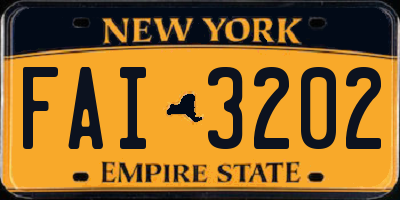 NEW YORK

FAI 3202

EMPIRE STATE